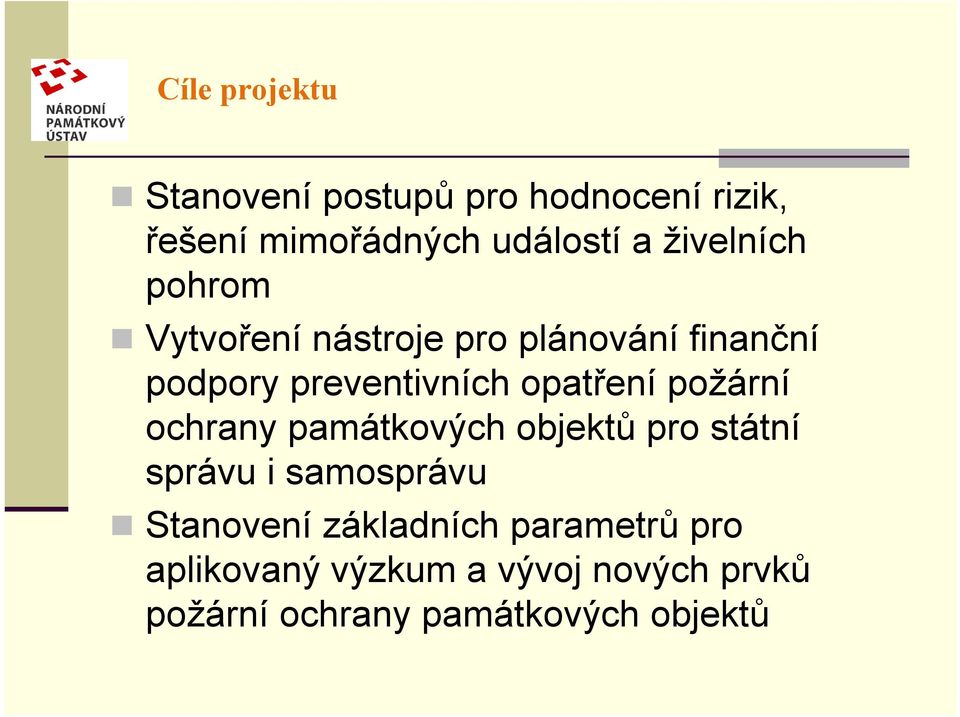 NÁRODNÍ PAMÁTKOVÝ ÚSTAV

Cíle projektu

Stanovení postupů pro hodnocení rizik, řešení mimořádných událostí a živelních pohrom

Vytvoření nástroje pro plánování finanční podpory preventivních opatření požární ochrany památkových objektů pro státní správu i samosprávu

Stanovení základních parametrů pro aplikovaný výzkum a vývoj nových prvků požární ochrany památkových objektů